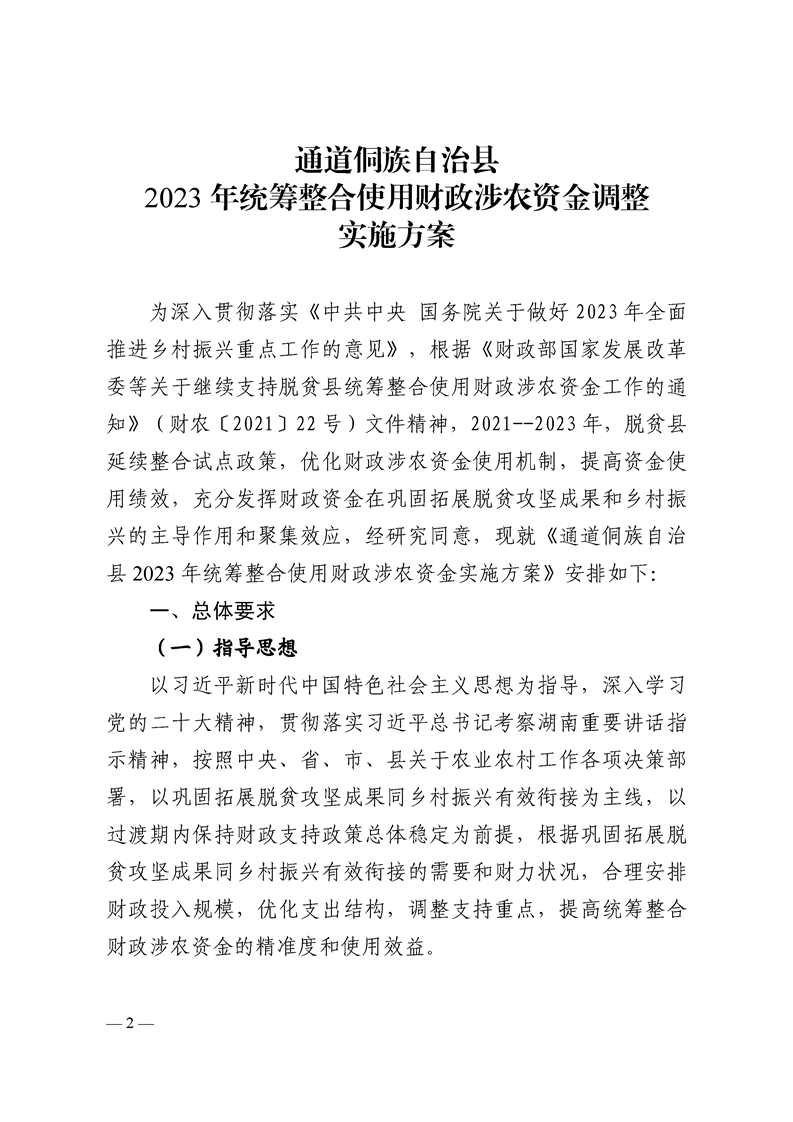 通道侗族自治县
2023 年统筹整合使用财政涉农资金调整
实施方案

为深入贯彻落实《中共中央 国务院关于做好 2023 年全面推进乡村振兴重点工作的意见》，根据《财政部国家发展改革委等关于继续支持脱贫县统筹整合使用财政涉农资金工作的通知》（财农〔2021〕22 号）文件精神，2021--2023 年，脱贫县延续整合试点政策，优化财政涉农资金使用机制，提高资金使用绩效，充分发挥财政资金在巩固拓展脱贫攻坚成果和乡村振兴的主导作用和聚集效应，经研究同意，现就《通道侗族自治县 2023 年统筹整合使用财政涉农资金实施方案》安排如下：

一、总体要求

（一）指导思想

以习近平新时代中国特色社会主义思想为指导，深入学习党的二十大精神，贯彻落实习近平总书记考察湖南重要讲话指示精神，按照中央、省、市、县关于农业农村工作各项决策部署，以巩固拓展脱贫攻坚成果同乡村振兴有效衔接为主线，以过渡期内保持财政支持政策总体稳定为前提，根据巩固拓展脱贫攻坚成果同乡村振兴有效衔接的需要和财力状况，合理安排财政投入规模，优化支出结构，调整支持重点，提高统筹整合财政涉农资金的精准度和使用效益。

— 2 —